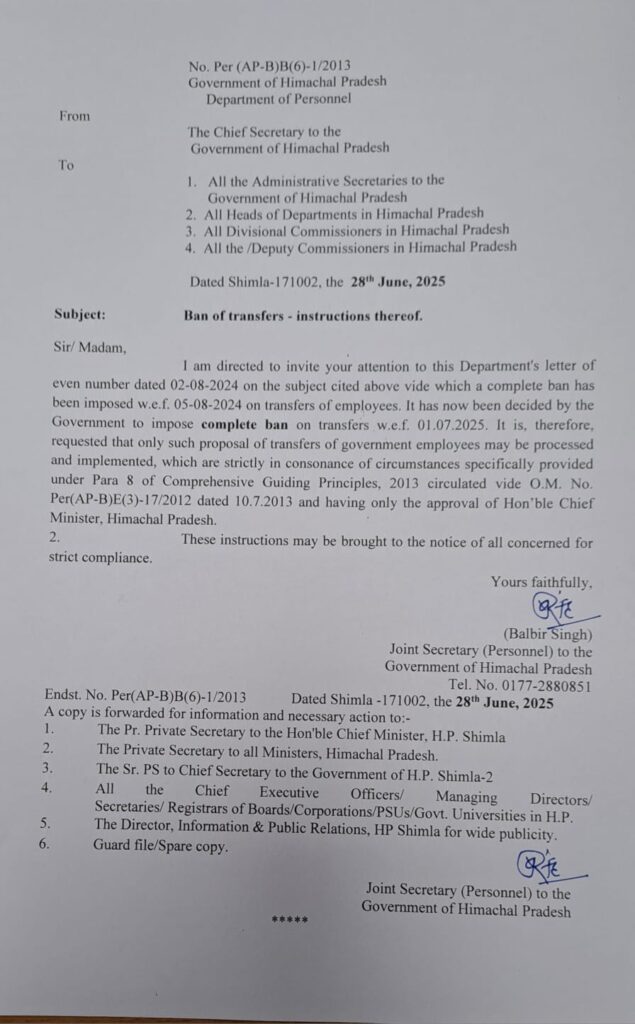 No. Per (AP-B)B(6)-1/2013
Government of Himachal Pradesh
Department of Personnel

From

The Chief Secretary to the
Government of Himachal Pradesh

To

1. All the Administrative Secretaries to the Government of Himachal Pradesh
2. All Heads of Departments in Himachal Pradesh
3. All Divisional Commissioners in Himachal Pradesh
4. All the /Deputy Commissioners in Himachal Pradesh

Dated Shimla-171002, the 28th June, 2025

Subject: Ban of transfers - instructions thereof.

Sir/ Madam,

I am directed to invite your attention to this Department's letter of even number dated 02-08-2024 on the subject cited above vide which a complete ban has been imposed w.e.f. 05-08-2024 on transfers of employees. It has now been decided by the Government to impose complete ban on transfers w.e.f. 01.07.2025. It is, therefore, requested that only such proposal of transfers of government employees may be processed and implemented, which are strictly in consonance of circumstances specifically provided under Para 8 of Comprehensive Guiding Principles, 2013 circulated vide O.M. No. Per(AP-B)E(3)-17/2012 dated 10.7.2013 and having only the approval of Hon'ble Chief Minister, Himachal Pradesh.

2. These instructions may be brought to the notice of all concerned for strict compliance.

Yours faithfully,

(Balbir Singh)
Joint Secretary (Personnel) to the
Government of Himachal Pradesh
Tel. No. 0177-2880851

Endst. No. Per(AP-B)B(6)-1/2013 Dated Shimla -171002, the 28th June, 2025
A copy is forwarded for information and necessary action to:-
1. The Pr. Private Secretary to the Hon'ble Chief Minister, H.P. Shimla
2. The Private Secretary to all Ministers, Himachal Pradesh.
3. The Sr. PS to Chief Secretary to the Government of H.P. Shimla-2
4. All the Chief Executive Officers/ Managing Directors/ Secretaries/ Registrars of Boards/Corporations/PSUs/Govt. Universities in H.P.
5. The Director, Information & Public Relations, HP Shimla for wide publicity.
6. Guard file/Spare copy.

Joint Secretary (Personnel) to the
Government of Himachal Pradesh

*****